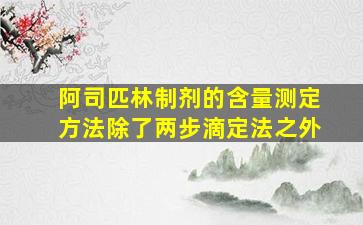 阿司匹林制剂的含量测定方法除了两步滴定法之外